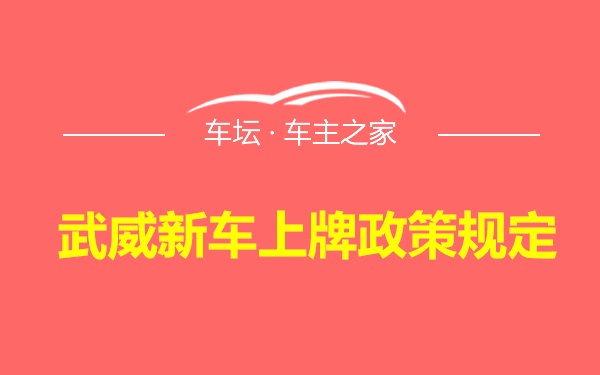 车坛 · 车主之家

武威新车上牌政策规定